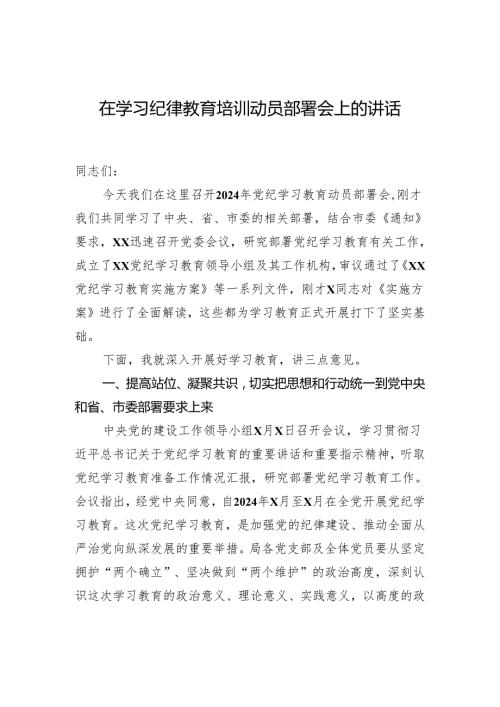 在学习纪律教育培训动员部署会上的讲话

同志们：

今天我们在这里召开2024年党纪学习教育动员部署会，刚才我们共同学习了中央、省、市委的相关部署，结合市委《通知》要求，XX迅速召开党委会议，研究部署党纪学习教育有关工作，成立了XX党纪学习教育领导小组及其工作机构，审议通过了《XX党纪学习教育实施方案》等一系列文件，刚才X同志对《实施方案》进行了全面解读，这些都为学习教育正式开展打下了坚实基础。

下面，我就深入开展好学习教育，讲三点意见。

一、提高站位、凝聚共识，切实把思想和行动统一到党中央和省、市委部署要求上来

中央党的建设工作领导小组X月X日召开会议，学习贯彻习近平总书记关于党纪学习教育的重要讲话和重要指示精神，听取党纪学习教育准备工作情况汇报，研究部署党纪学习教育工作。会议指出，经党中央同意，自2024年X月至X月在全党开展党纪学习教育。这次党纪学习教育，是加强党的纪律建设、推动全面从严治党向纵深发展的重要举措。局各党支部及全体党员要从坚定拥护“两个确立”、坚决做到“两个维护”的政治高度，深刻认识这次学习教育的政治意义、理论意义、实践意义，以高度的政